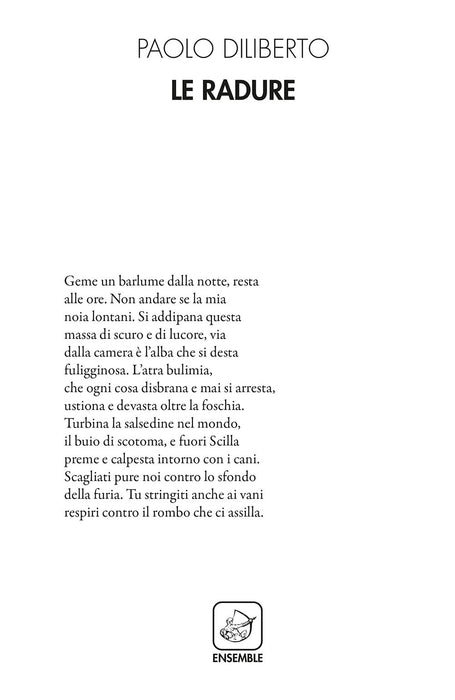 PAOLO DILIBERTO
LE RADURE

Geme un barlume dalla notte, resta
alle ore. Non andare se la mia
noia lontani. Si addipana questa
massa di scuro e di lucore, via
dalla camera è l'alba che si desta
fuligginosa. L'atra bulimia,
che ogni cosa disbrana e mai si arresta,
ustiona e devasta oltre la foschia.
Turbina la salsedine nel mondo,
il buio di scotoma, e fuori Scilla
preme e calpesta intorno con i cani.
Scagliati pure noi contro lo sfondo
della furia. Tu stringiti anche ai vani
respiri contro il rombo che ci assilla.

ENSEMBLE